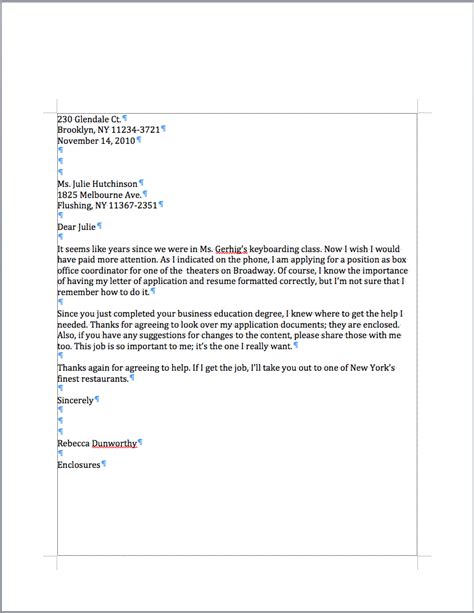 230 Glendale Ct.¶
Brooklyn, NY 11234-3721¶
November 14, 2010¶
¶
¶
¶
Ms. Julie Hutchinson¶
1825 Melbourne Ave.¶
Flushing, NY 11367-2351¶
¶
Dear Julie¶
¶
It seems like years since we were in Ms. Gerhig's keyboarding class. Now I wish I would have paid more attention. As I indicated on the phone, I am applying for a position as box office coordinator for one of the theaters on Broadway. Of course, I know the importance of having my letter of application and resume formatted correctly, but I'm not sure that I remember how to do it.¶
¶
Since you just completed your business education degree, I knew where to get the help I needed. Thanks for agreeing to look over my application documents; they are enclosed. Also, if you have any suggestions for changes to the content, please share those with me too. This job is so important to me; it's the one I really want.¶
¶
Thanks again for agreeing to help. If I get the job, I'll take you out to one of New York's finest restaurants.¶
¶
Sincerely¶
¶
¶
¶
Rebecca Dunworthy¶
¶
Enclosures¶